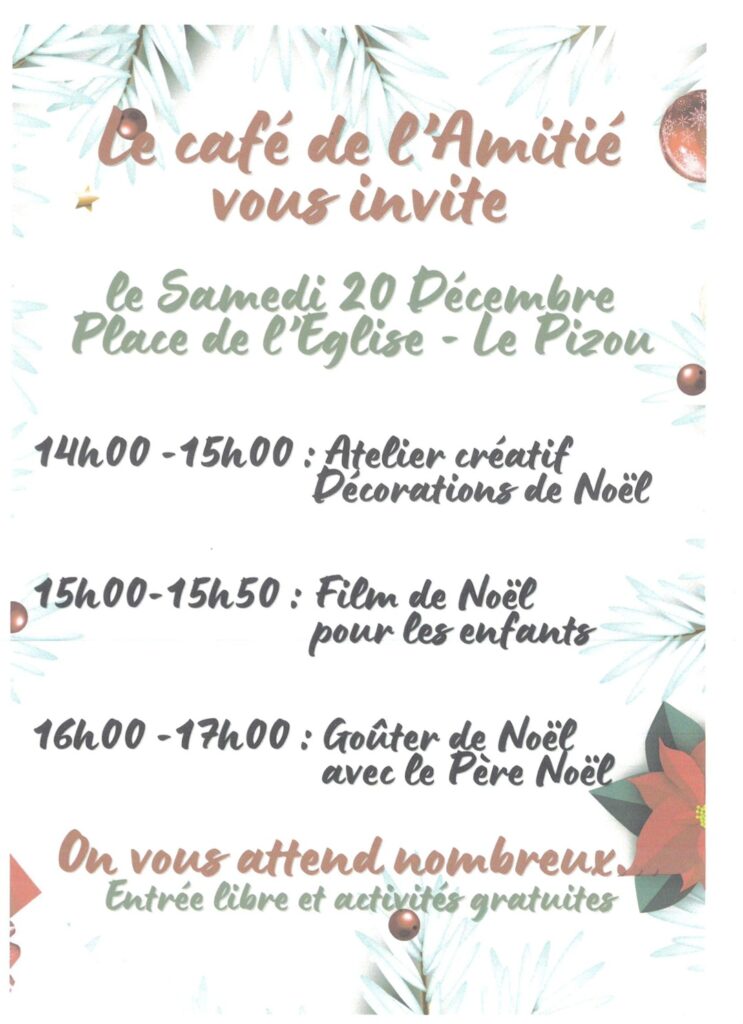 Le café de l'Amitié
vous invite

le Samedi 20 Décembre
Place de l'Eglise - Le Pizou

14h00 -15h00 : Atelier créatif
Décorations de Noël

15h00-15h50 : Film de Noël
pour les enfants

16h00 -17h00 : Goûter de Noël
avec le Père Noël

On vous attend nombreux...
Entrée libre et activités gratuites